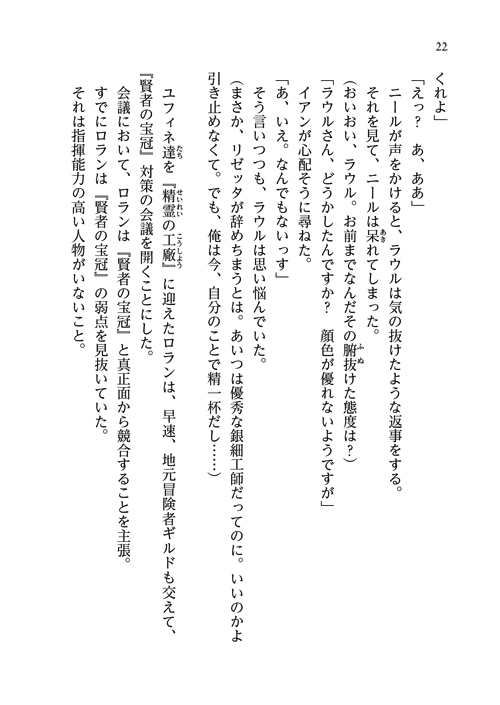 22

くれよ」

「えっ？　あ、ああ」

ニールが声をかけると、ラウルは気の抜けたような返事をする。

それを見て、ニールは呆れてしまった。

（おいおい、ラウル。お前までなんだその腑抜けた態度は？）

「ラウルさん、どうかしたんですか？　顔色が優れないようですが」

イアンが心配そうに尋ねた。

「あ、いえ。なんでもないっす」

そう言いつつも、ラウルは思い悩んでいた。

（まさか、リゼッタが辞めちまうとは。あいつは優秀な銀細工師だってのに。いいのかよ引き止めなくて。でも、俺は今、自分のことで精一杯だし……）

ユフィネ達を『精霊の工廠』に迎えたロランは、早速、地元冒険者ギルドも交えて、『賢者の宝冠』対策の会議を開くことにした。

会議において、ロランは『賢者の宝冠』と真正面から競合することを主張。

すでにロランは『賢者の宝冠』の弱点を見抜いていた。

それは指揮能力の高い人物がいないこと。